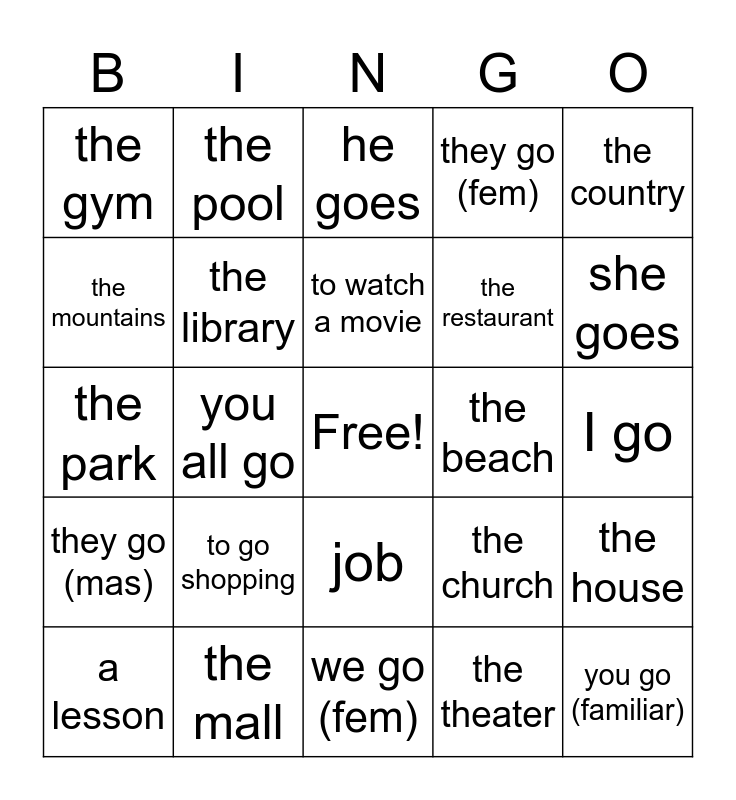 | B | I | N | G | O |
|---|---|---|---|---|
| the gym | the pool | he goes | they go (fem) | the country |
| the mountains | the library | to watch a movie | the restaurant | she goes |
| the park | you all go | Free! | the beach | I go |
| they go (mas) | to go shopping | job | the church | the house |
| a lesson | the mall | we go (fem) | the theater | you go (familiar) |